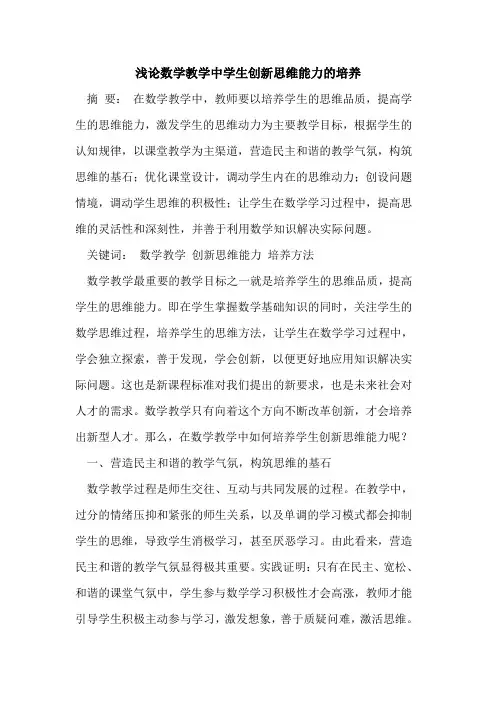 浅论数学教学中学生创新思维能力的培养

摘 要： 在数学教学中，教师要以培养学生的思维品质，提高学生的思维能力，激发学生的思维动力为主要教学目标，根据学生的认知规律，以课堂教学为主渠道，营造民主和谐的教学气氛，构筑思维的基石；优化课堂设计，调动学生内在的思维动力；创设问题情境，调动学生思维的积极性；让学生在数学学习过程中，提高思维的灵活性和深刻性，并善于利用数学知识解决实际问题。

关键词： 数学教学 创新思维能力 培养方法

数学教学最重要的教学目标之一就是培养学生的思维品质，提高学生的思维能力。即在学生掌握数学基础知识的同时，关注学生的数学思维过程，培养学生的思维方法，让学生在数学学习过程中，学会独立探索，善于发现，学会创新，以便更好地应用知识解决实际问题。这也是新课程标准对我们提出的新要求，也是未来社会对人才的需求。数学教学只有向着这个方向不断改革创新，才会培养出新型人才。那么，在数学教学中如何培养学生创新思维能力呢？

一、营造民主和谐的教学气氛，构筑思维的基石

数学教学过程是师生交往、互动与共同发展的过程。在教学中，过分的情绪压抑和紧张的师生关系，以及单调的学习模式都会抑制学生的思维，导致学生消极学习，甚至厌恶学习。由此看来，营造民主和谐的教学气氛显得极其重要。实践证明：只有在民主、宽松、和谐的课堂气氛中，学生参与数学学习积极性才会高涨，教师才能引导学生积极主动参与学习，激发想象，善于质疑问难，激活思维。